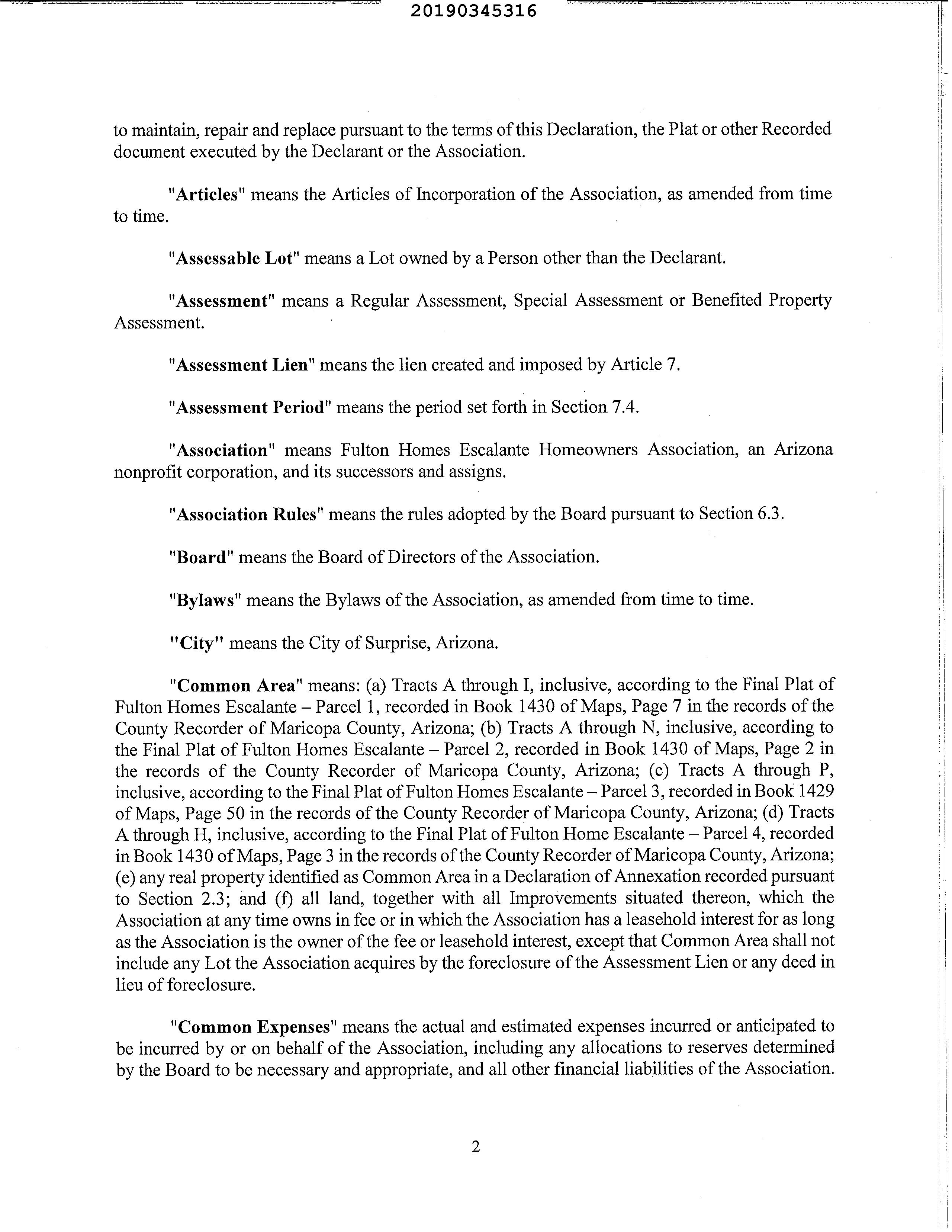 20190345316

to maintain, repair and replace pursuant to the terms of this Declaration, the Plat or other Recorded document executed by the Declarant or the Association.

"Articles" means the Articles of Incorporation of the Association, as amended from time to time.

"Assessable Lot" means a Lot owned by a Person other than the Declarant.

"Assessment" means a Regular Assessment, Special Assessment or Benefited Property Assessment.

"Assessment Lien" means the lien created and imposed by Article 7.

"Assessment Period" means the period set forth in Section 7.4.

"Association" means Fulton Homes Escalante Homeowners Association, an Arizona nonprofit corporation, and its successors and assigns.

"Association Rules" means the rules adopted by the Board pursuant to Section 6.3.

"Board" means the Board of Directors of the Association.

"Bylaws" means the Bylaws of the Association, as amended from time to time.

"City" means the City of Surprise, Arizona.

"Common Area" means: (a) Tracts A through I, inclusive, according to the Final Plat of Fulton Homes Escalante – Parcel 1, recorded in Book 1430 of Maps, Page 7 in the records of the County Recorder of Maricopa County, Arizona; (b) Tracts A through N, inclusive, according to the Final Plat of Fulton Homes Escalante – Parcel 2, recorded in Book 1430 of Maps, Page 2 in the records of the County Recorder of Maricopa County, Arizona; (c) Tracts A through P, inclusive, according to the Final Plat of Fulton Homes Escalante – Parcel 3, recorded in Book 1429 of Maps, Page 50 in the records of the County Recorder of Maricopa County, Arizona; (d) Tracts A through H, inclusive, according to the Final Plat of Fulton Home Escalante – Parcel 4, recorded in Book 1430 of Maps, Page 3 in the records of the County Recorder of Maricopa County, Arizona; (e) any real property identified as Common Area in a Declaration of Annexation recorded pursuant to Section 2.3; and (f) all land, together with all Improvements situated thereon, which the Association at any time owns in fee or in which the Association has a leasehold interest for as long as the Association is the owner of the fee or leasehold interest, except that Common Area shall not include any Lot the Association acquires by the foreclosure of the Assessment Lien or any deed in lieu of foreclosure.

"Common Expenses" means the actual and estimated expenses incurred or anticipated to be incurred by or on behalf of the Association, including any allocations to reserves determined by the Board to be necessary and appropriate, and all other financial liabilities of the Association.

2